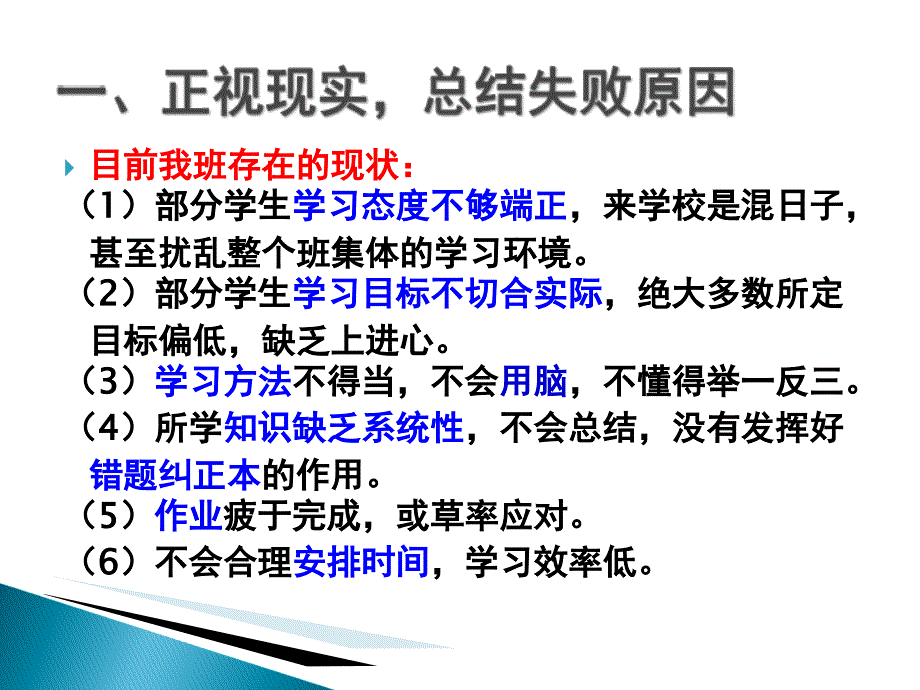 一、正视现实，总结失败原因

目前我班存在的现状：

（1）部分学生学习态度不够端正，来学校是混日子，甚至扰乱整个班集体的学习环境。

（2）部分学生学习目标不切合实际，绝大多数所定目标偏低，缺乏上进心。

（3）学习方法不得当，不会用脑，不懂得举一反三。

（4）所学知识缺乏系统性，不会总结，没有发挥好错题纠正本的作用。

（5）作业疲于完成，或草率应对。

（6）不会合理安排时间，学习效率低。